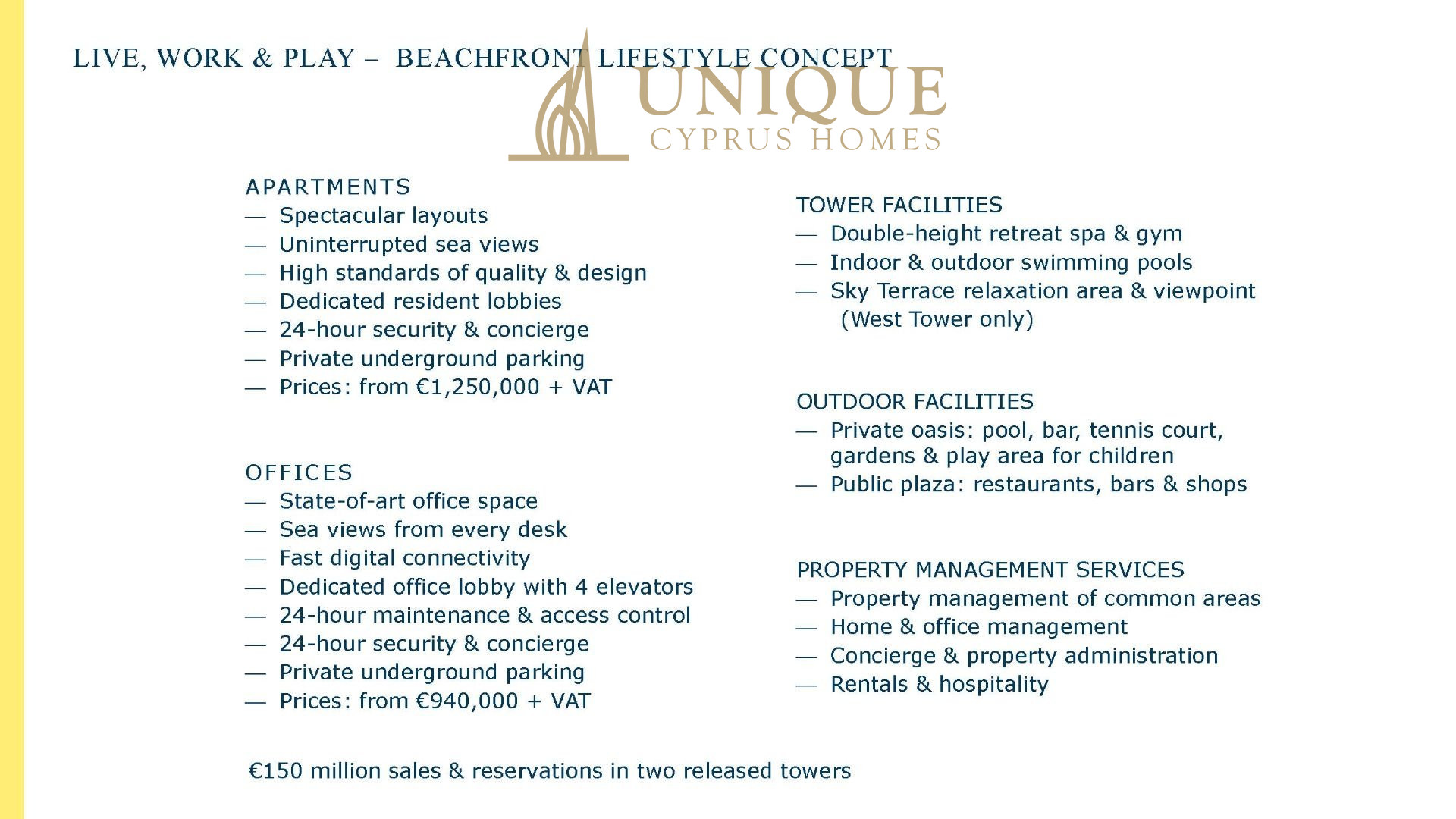 LIVE, WORK & PLAY – BEACHFRONT LIFESTYLE CONCEPT

UNIQUE
CYPRUS HOMES

APARTMENTS
— Spectacular layouts
— Uninterrupted sea views
— High standards of quality & design
— Dedicated resident lobbies
— 24-hour security & concierge
— Private underground parking
— Prices: from €1,250,000 + VAT

OFFICES
— State-of-art office space
— Sea views from every desk
— Fast digital connectivity
— Dedicated office lobby with 4 elevators
— 24-hour maintenance & access control
— 24-hour security & concierge
— Private underground parking
— Prices: from €940,000 + VAT

TOWER FACILITIES
— Double-height retreat spa & gym
— Indoor & outdoor swimming pools
— Sky Terrace relaxation area & viewpoint (West Tower only)

OUTDOOR FACILITIES
— Private oasis: pool, bar, tennis court, gardens & play area for children
— Public plaza: restaurants, bars & shops

PROPERTY MANAGEMENT SERVICES
— Property management of common areas
— Home & office management
— Concierge & property administration
— Rentals & hospitality

€150 million sales & reservations in two released towers